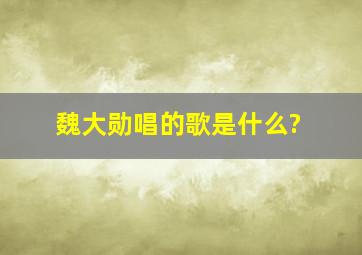 魏大勋唱的歌是什么?